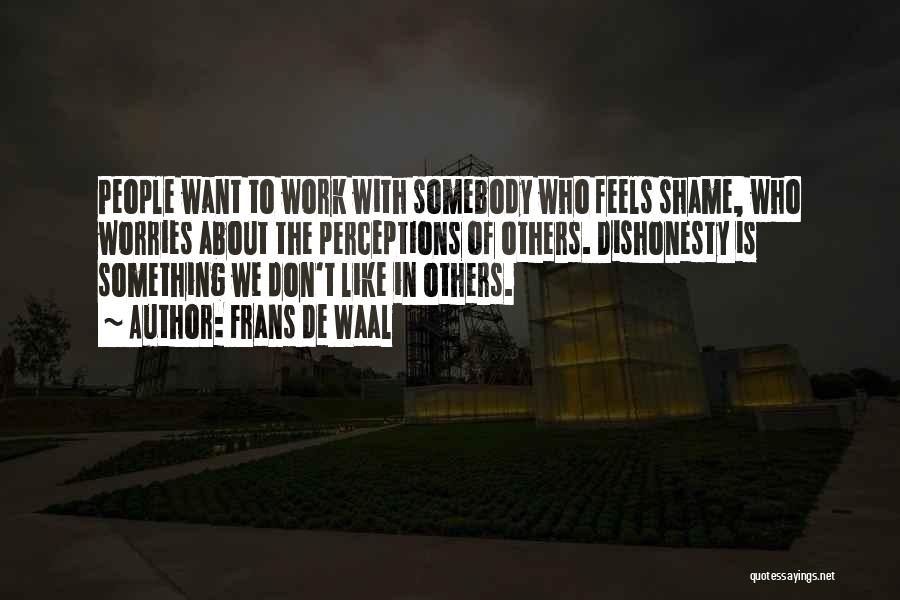 PEOPLE WANT TO WORK WITH SOMEBODY WHO FEELS SHAME, WHO WORRIES ABOUT THE PERCEPTIONS OF OTHERS. DISHONESTY IS SOMETHING WE DON'T LIKE IN OTHERS.

~ AUTHOR: FRANS DE WAAL

quotessayings.net